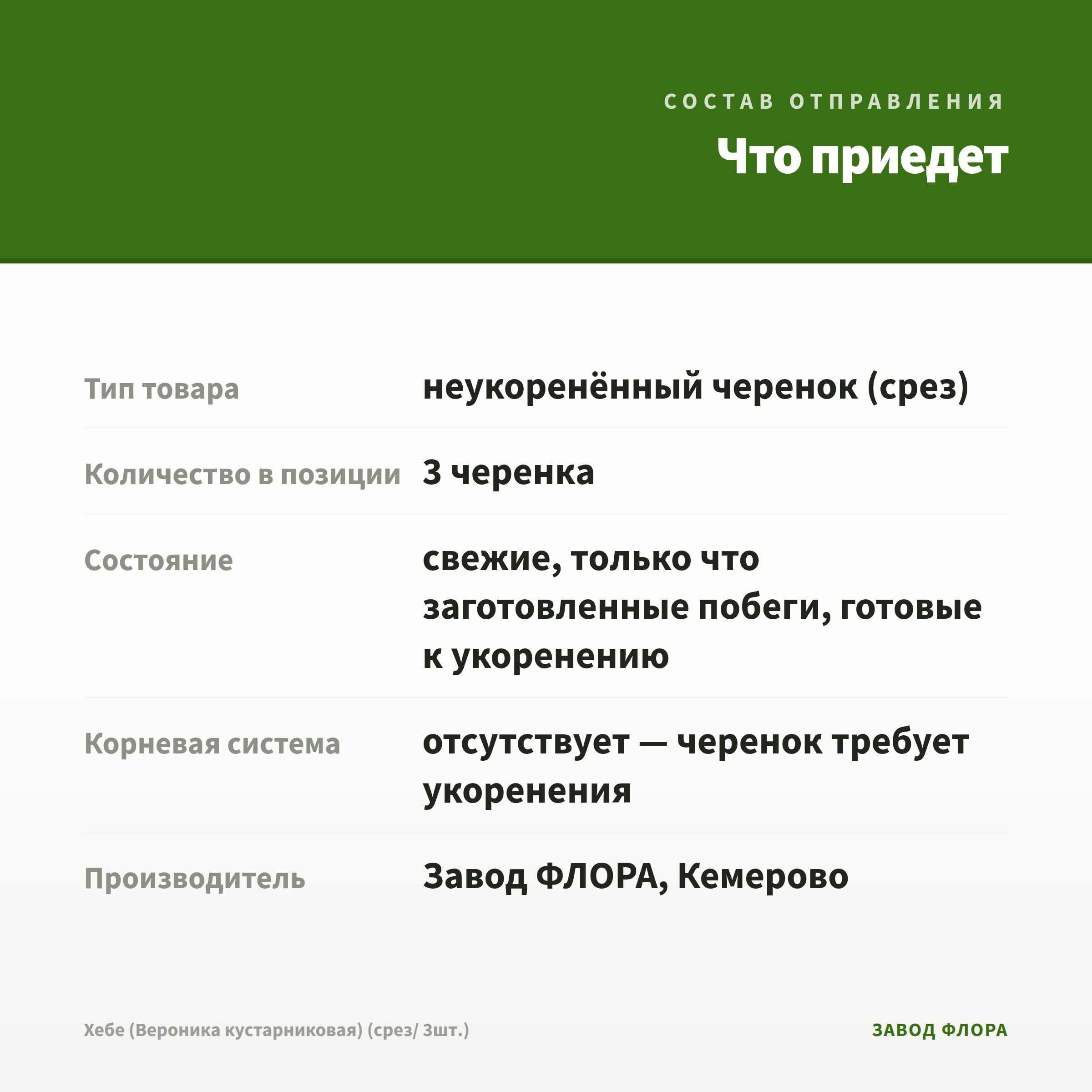 СОСТАВ ОТПРАВЛЕНИЯ

Что приедет

| Тип товара | неукоренённый черенок (срез) |
|---|---|
| Количество в позиции | 3 черенка |
| Состояние | свежие, только что заготовленные побеги, готовые к укоренению |
| Корневая система | отсутствует — черенок требует укоренения |
| Производитель | Завод ФЛОРА, Кемерово |

Хебе (Вероника кустарниковая) (срез/ 3шт.)

ЗАВОД ФЛОРА